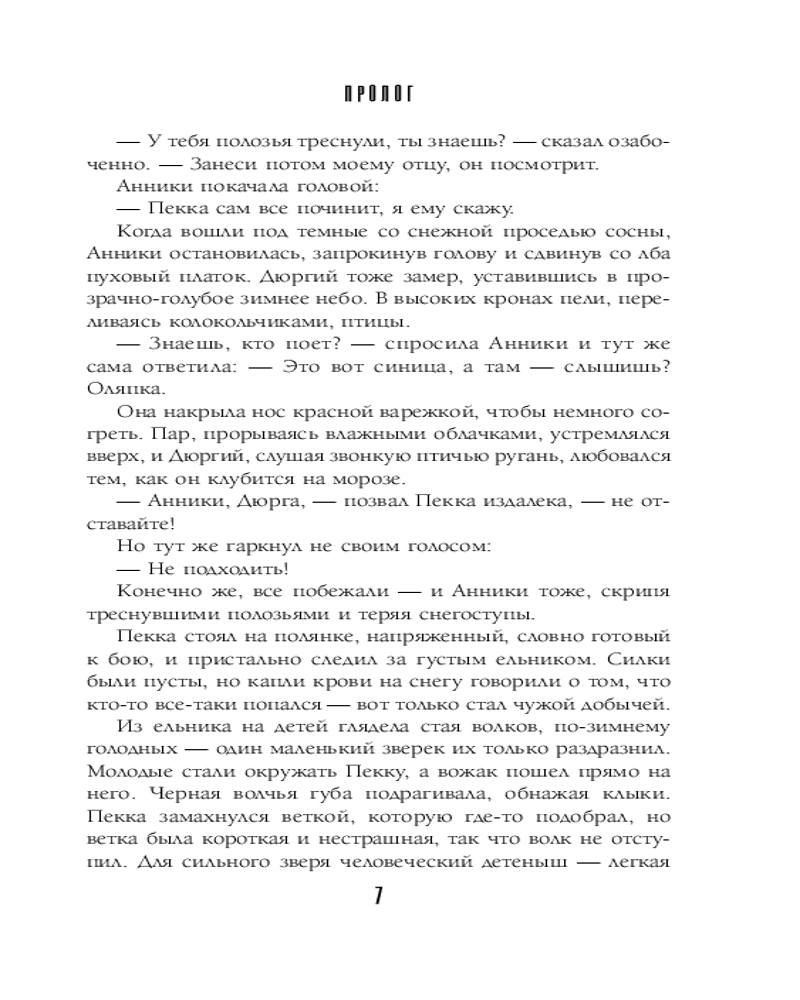 ПРОЛОГ

— У тебя полозья треснули, ты знаешь? — сказал озабоченно. — Занеси потом моему отцу, он посмотрит.

Анники покачала головой:

— Пекка сам все починит, я ему скажу.

Когда вошли под темные со снежной проседью сосны, Анники остановилась, запрокинув голову и сдвинув со лба пуховый платок. Дюргий тоже замер, уставившись в прозрачно-голубое зимнее небо. В высоких кронах пели, переливаясь колокольчиками, птицы.

— Знаешь, кто поет? — спросила Анники и тут же сама ответила: — Это вот синица, а там — слышишь? Оляпка.

Она накрыла нос красной варежкой, чтобы немного согреть. Пар, прорываясь влажными облачками, устремлялся вверх, и Дюргий, слушая звонкую птичью ругань, любовался тем, как он клубится на морозе.

— Анники, Дюрга, — позвал Пекка издалека, — не отставайте!

Но тут же гаркнул не своим голосом:

— Не подходить!

Конечно же, все побежали — и Анники тоже, скрипя треснувшими полозьями и теряя снегоступы.

Пекка стоял на полянке, напряженный, словно готовый к бою, и пристально следил за густым ельником. Силки были пусты, но капли крови на снегу говорили о том, что кто-то все-таки попался — вот только стал чужой добычей.

Из ельника на детей глядела стая волков, по-зимнему голодных — один маленький зверек их только раздразнил. Молодые стали окружать Пекку, а вожак пошел прямо на него. Черная волчья губа подрагивала, обнажая клыки. Пекка замахнулся веткой, которую где-то подобрал, но ветка была короткая и нестрашная, так что волк не отступил. Для сильного зверя человеческий детеныш — легкая

7